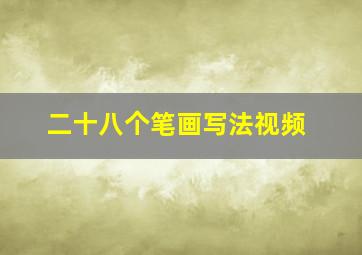 二十八个笔画写法视频